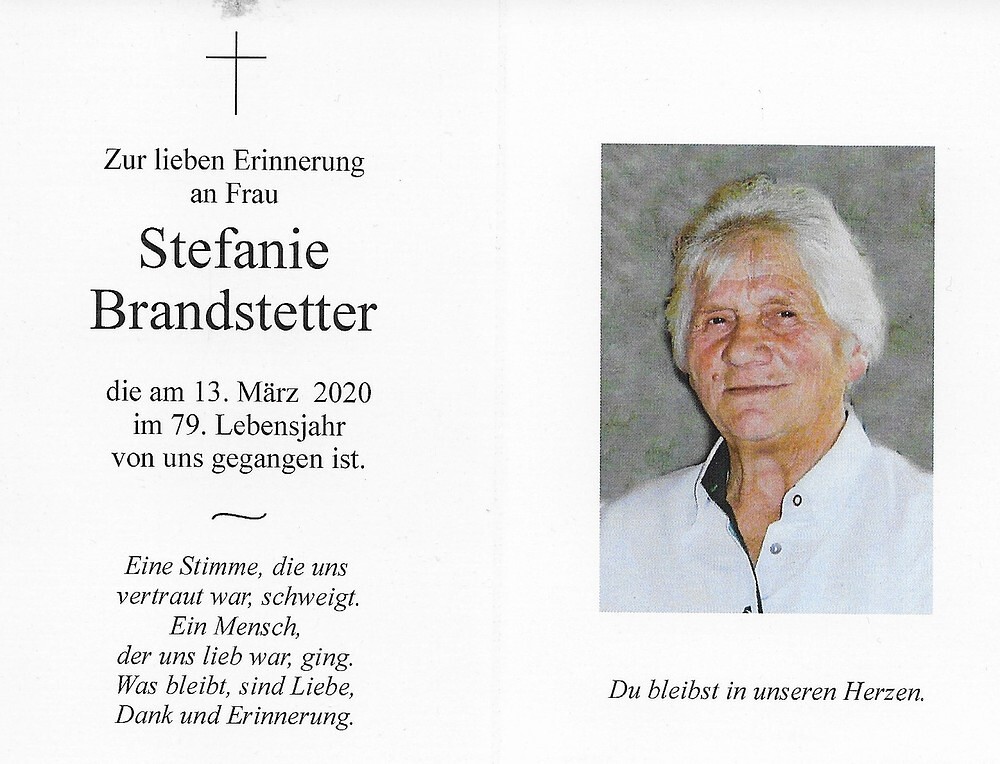 Zur lieben Erinnerung an Frau

Stefanie Brandstetter

die am 13. März 2020 im 79. Lebensjahr von uns gegangen ist.

Eine Stimme, die uns vertraut war, schweigt. Ein Mensch, der uns lieb war, ging. Was bleibt, sind Liebe, Dank und Erinnerung.

Du bleibst in unseren Herzen.